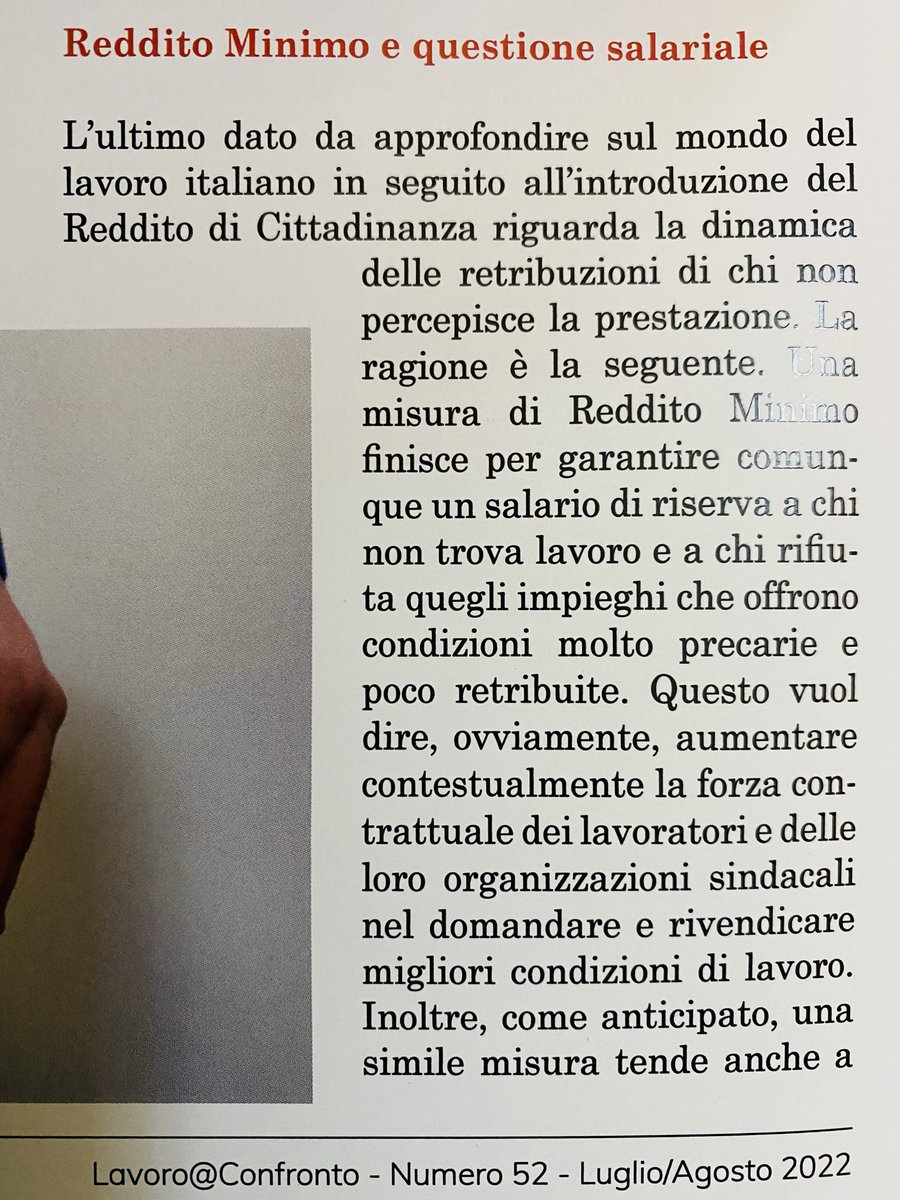 Reddito Minimo e questione salariale

L'ultimo dato da approfondire sul mondo del lavoro italiano in seguito all'introduzione del Reddito di Cittadinanza riguarda la dinamica delle retribuzioni di chi non percepisce la prestazione. La ragione è la seguente. Una misura di Reddito Minimo finisce per garantire comunque un salario di riserva a chi non trova lavoro e a chi rifiuta quegli impieghi che offrono condizioni molto precarie e poco retribuite. Questo vuol dire, ovviamente, aumentare contestualmente la forza contrattuale dei lavoratori e delle loro organizzazioni sindacali nel domandare e rivendicare migliori condizioni di lavoro. Inoltre, come anticipato, una simile misura tende anche a

Lavoro@Confronto - Numero 52 - Luglio/Agosto 2022